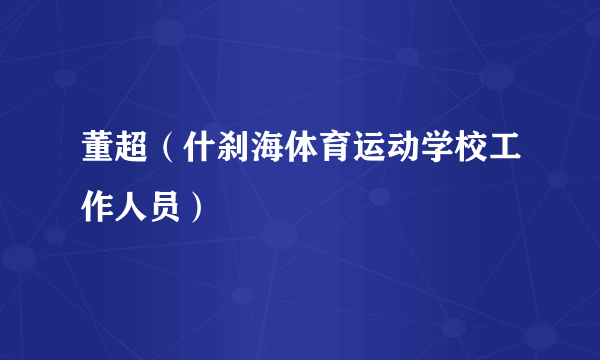 董超（什刹海体育运动学校工作人员）